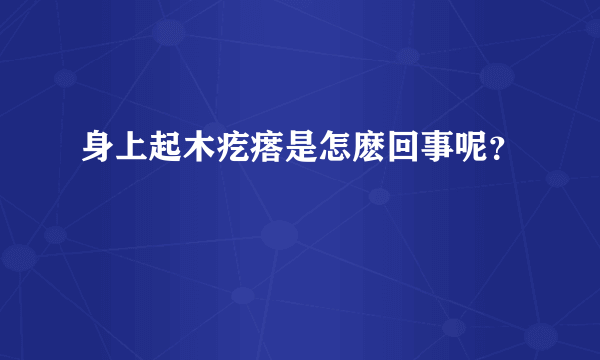 身上起木疙瘩是怎麽回事呢？